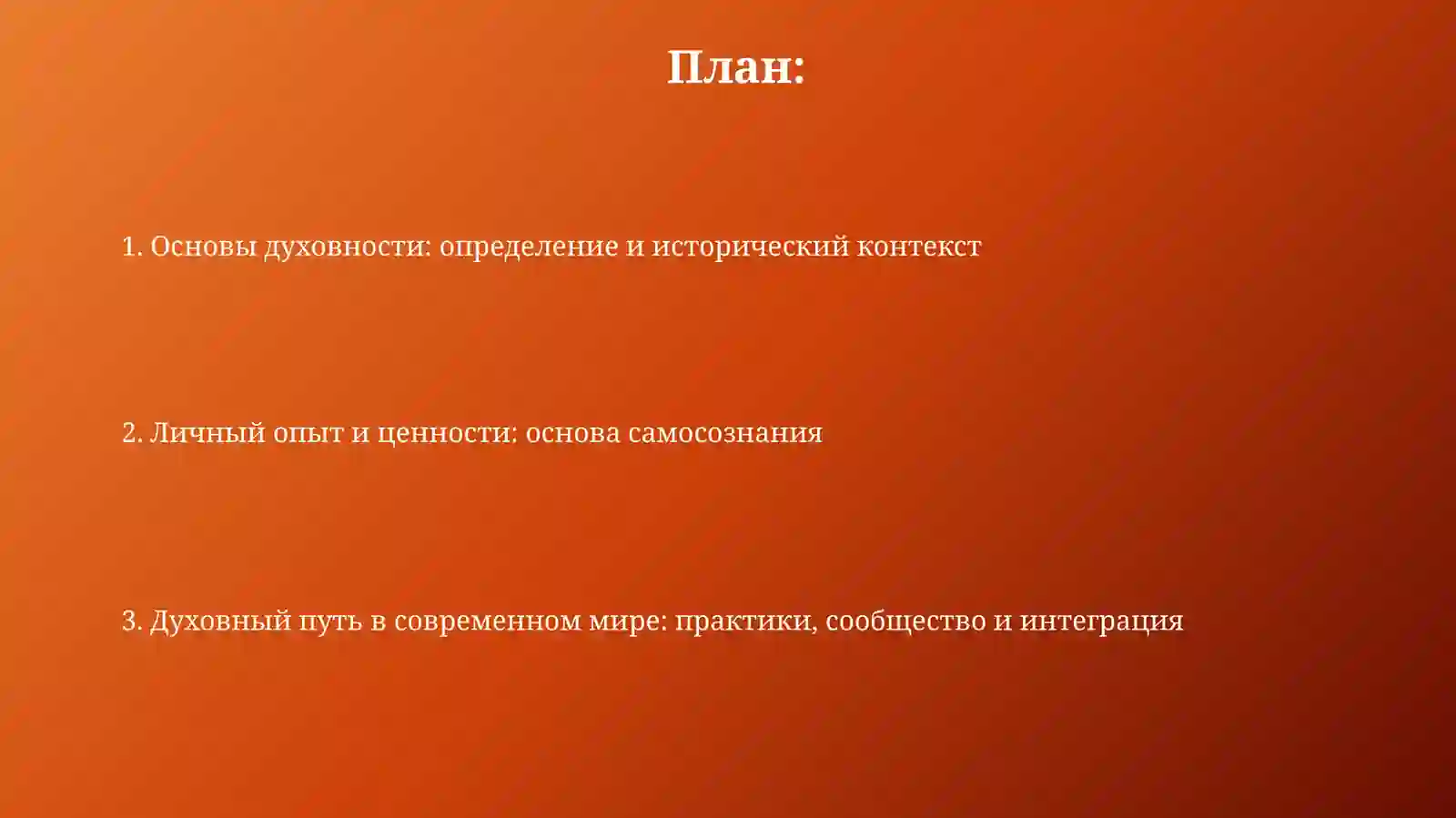 План:

1. Основы духовности: определение и исторический контекст

2. Личный опыт и ценности: основа самосознания

3. Духовный путь в современном мире: практики, сообщество и интеграция